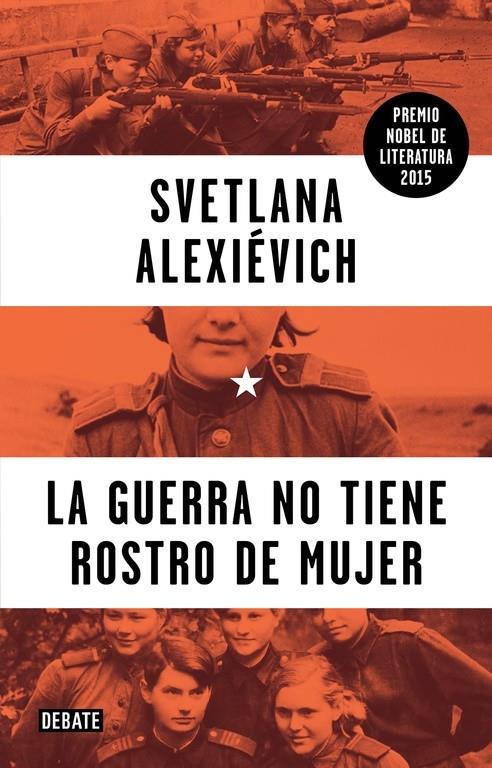 PREMIO NOBEL DE LITERATURA 2015

SVETLANA ALEXIÉVICH

LA GUERRA NO TIENE ROSTRO DE MUJER

DEBATE